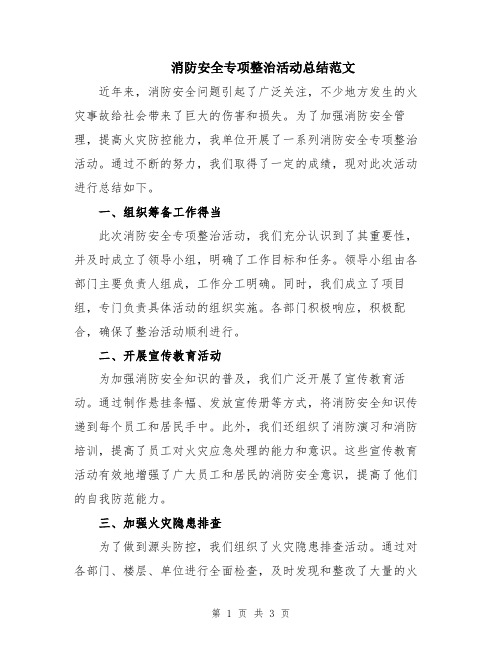 消防安全专项整治活动总结范文

近年来，消防安全问题引起了广泛关注，不少地方发生的火灾事故给社会带来了巨大的伤害和损失。为了加强消防安全管理，提高火灾防控能力，我单位开展了一系列消防安全专项整治活动。通过不断的努力，我们取得了一定的成绩，现对此次活动进行总结如下。

一、组织筹备工作得当

此次消防安全专项整治活动，我们充分认识到了其重要性，并及时成立了领导小组，明确了工作目标和任务。领导小组由各部门主要负责人组成，工作分工明确。同时，我们成立了项目组，专门负责具体活动的组织实施。各部门积极响应，积极配合，确保了整治活动顺利进行。

二、开展宣传教育活动

为加强消防安全知识的普及，我们广泛开展了宣传教育活动。通过制作悬挂条幅、发放宣传册等方式，将消防安全知识传递到每个员工和居民手中。此外，我们还组织了消防演习和消防培训，提高了员工对火灾应急处理的能力和意识。这些宣传教育活动有效地增强了广大员工和居民的消防安全意识，提高了他们的自我防范能力。

三、加强火灾隐患排查

为了做到源头防控，我们组织了火灾隐患排查活动。通过对各部门、楼层、单位进行全面检查，及时发现和整改了大量的火

第 1 页 共 3 页